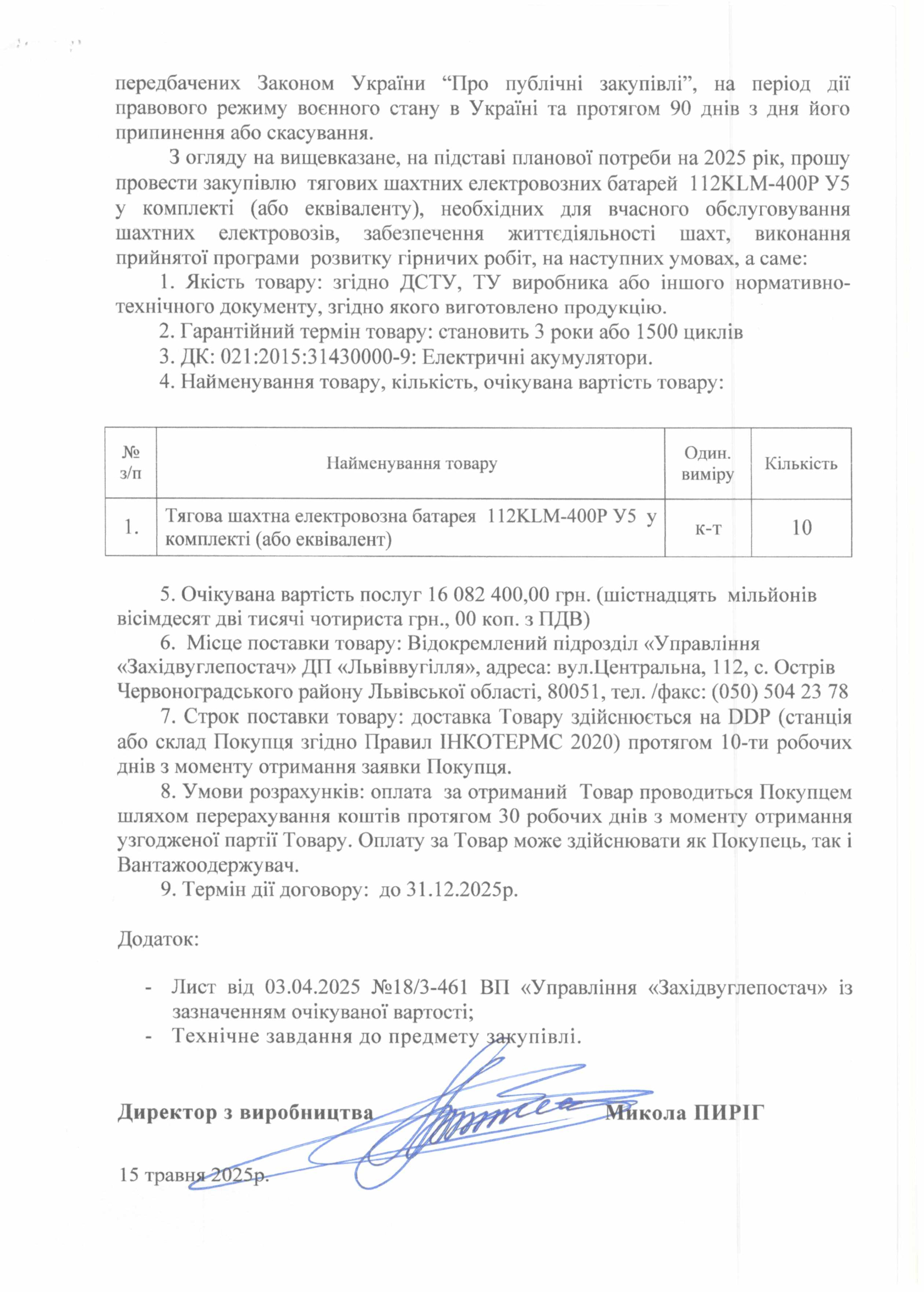 передбачених Законом України “Про публічні закупівлі”, на період дії правового режиму воєнного стану в Україні та протягом 90 днів з дня його припинення або скасування.

З огляду на вищевказане, на підставі планової потреби на 2025 рік, прошу провести закупівлю тягових шахтних електровозних батарей 112KLM-400P У5 у комплекті (або еквіваленту), необхідних для вчасного обслуговування шахтних електровозів, забезпечення життєдіяльності шахт, виконання прийнятої програми розвитку гірничих робіт, на наступних умовах, а саме:

1. Якість товару: згідно ДСТУ, ТУ виробника або іншого нормативно-технічного документу, згідно якого виготовлено продукцію.

2. Гарантійний термін товару: становить 3 роки або 1500 циклів

3. ДК: 021:2015:31430000-9: Електричні акумулятори.

4. Найменування товару, кількість, очікувана вартість товару:

| № з/п | Найменування товару | Один. виміру | Кількість |
|---|---|---|---|
| 1. | Тягова шахтна електровозна батарея 112KLM-400P У5 у комплекті (або еквівалент) | к-т | 10 |

5. Очікувана вартість послуг 16 082 400,00 грн. (шістнадцять мільйонів вісімдесят дві тисячі чотириста грн., 00 коп. з ПДВ)

6. Місце поставки товару: Відокремлений підрозділ «Управління «Західвуглепостач» ДП «Львіввугілля», адреса: вул.Центральна, 112, с. Острів Червоноградського району Львівської області, 80051, тел. /факс: (050) 504 23 78

7. Строк поставки товару: доставка Товару здійснюється на DDP (станція або склад Покупця згідно Правил ІНКОТЕРМС 2020) протягом 10-ти робочих днів з моменту отримання заявки Покупця.

8. Умови розрахунків: оплата за отриманий Товар проводиться Покупцем шляхом перерахування коштів протягом 30 робочих днів з моменту отримання узгодженої партії Товару. Оплату за Товар може здійснювати як Покупець, так і Вантажоодержувач.

9. Термін дії договору: до 31.12.2025р.

Додаток:

- Лист від 03.04.2025 №18/3-461 ВП «Управління «Західвуглепостач» із зазначенням очікуваної вартості;
- Технічне завдання до предмету закупівлі.

Директор з виробництва Микола ПИРІГ

15 травня 2025р.